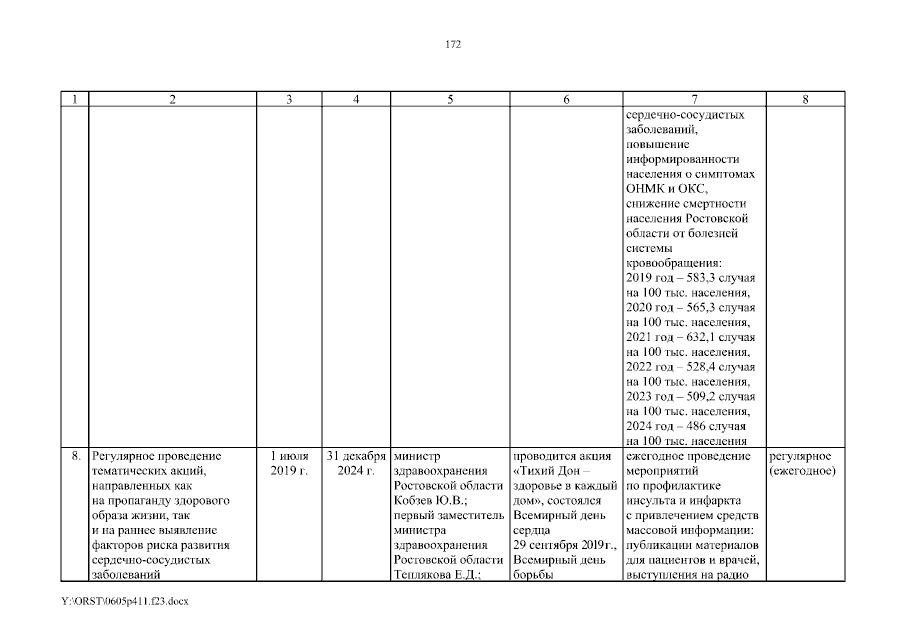 172

| 1 | 2 | 3 | 4 | 5 | 6 | 7 | 8 |
|---|---|---|---|---|---|---|---|
| | | | | | | сердечно-сосудистых заболеваний, повышение информированности населения о симптомах ОНМК и ОКС, снижение смертности населения Ростовской области от болезней системы кровообращения: 2019 год – 583,3 случая на 100 тыс. населения, 2020 год – 565,3 случая на 100 тыс. населения, 2021 год – 632,1 случая на 100 тыс. населения, 2022 год – 528,4 случая на 100 тыс. населения, 2023 год – 509,2 случая на 100 тыс. населения, 2024 год – 486 случая на 100 тыс. населения | |
| 8. | Регулярное проведение тематических акций, направленных как на пропаганду здорового образа жизни, так и на раннее выявление факторов риска развития сердечно-сосудистых заболеваний | 1 июля 2019 г. | 31 декабря 2024 г. | министр здравоохранения Ростовской области Кобзев Ю.В.; первый заместитель министра здравоохранения Ростовской области Теплякова Е.Д.; | проводится акция «Тихий Дон – здоровье в каждый дом», состоялся Всемирный день сердца 29 сентября 2019г., Всемирный день борьбы | ежегодное проведение мероприятий по профилактике инсульта и инфаркта с привлечением средств массовой информации: публикации материалов для пациентов и врачей, выступления на радио | регулярное (ежегодное) |

Y:\ORST\0605p411.f23.docx